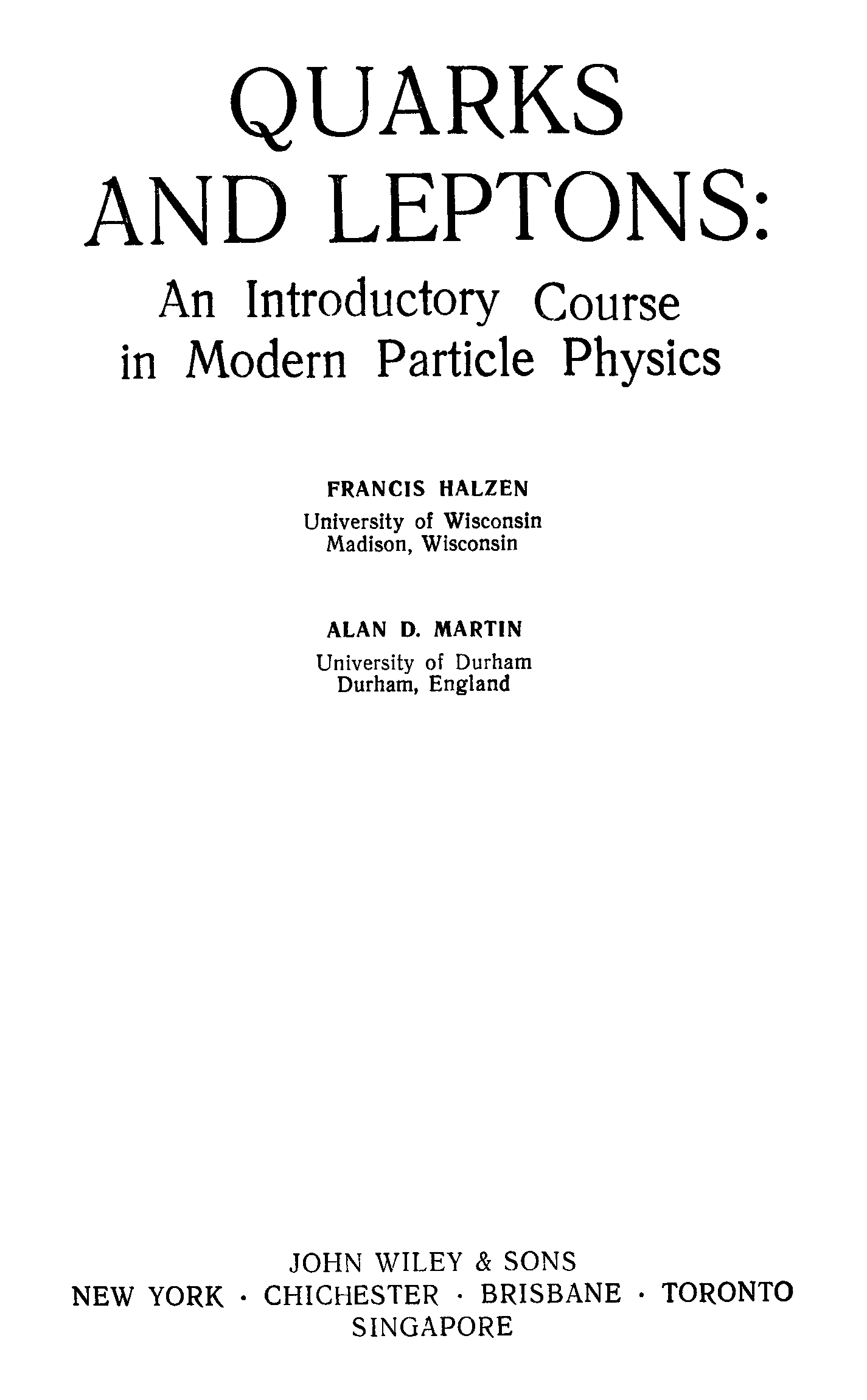 QUARKS
AND LEPTONS:
An Introductory Course
in Modern Particle Physics

FRANCIS HALZEN
University of Wisconsin
Madison, Wisconsin

ALAN D. MARTIN
University of Durham
Durham, England

JOHN WILEY & SONS
NEW YORK · CHICHESTER · BRISBANE · TORONTO
SINGAPORE